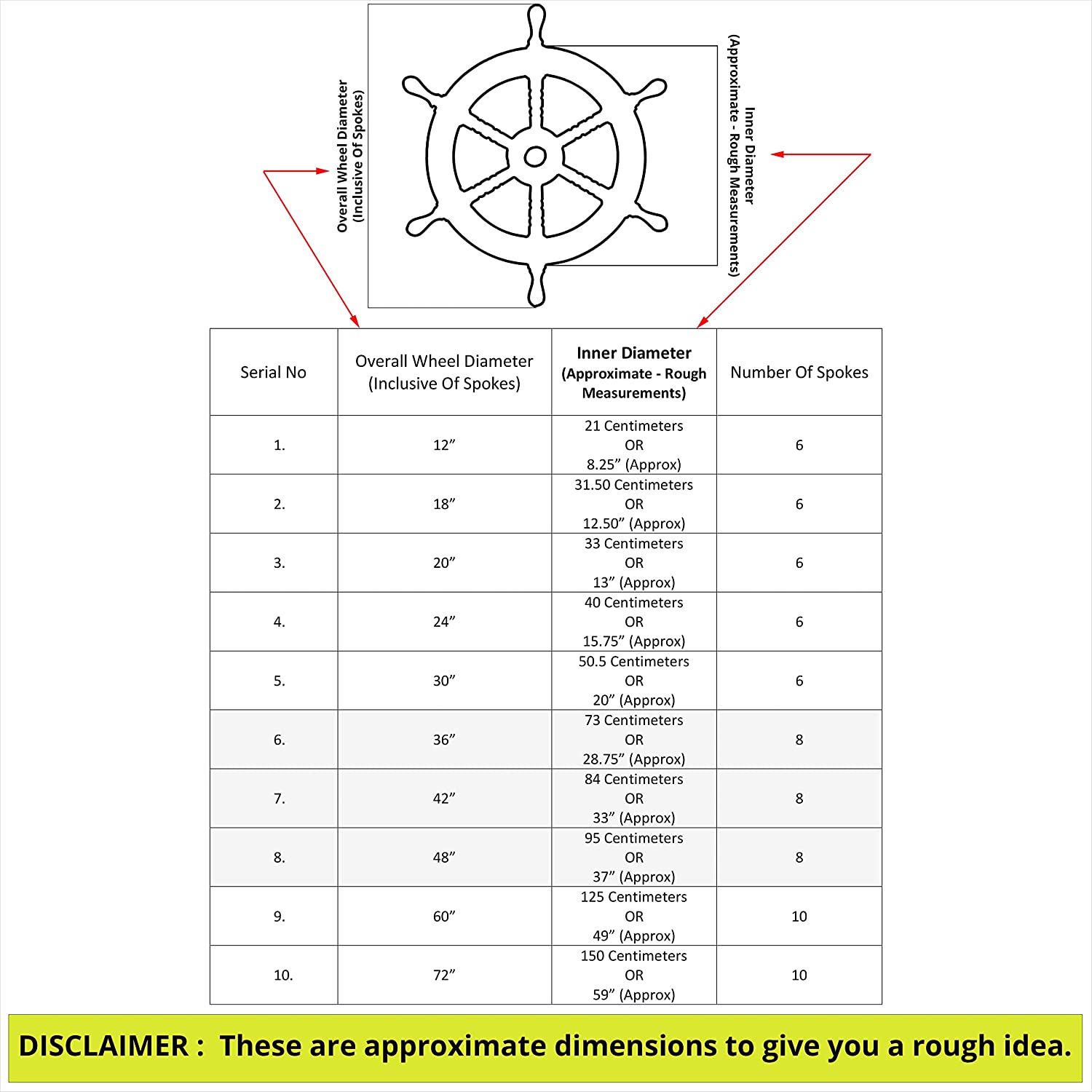 Overall Wheel Diameter
(Inclusive Of Spokes)

Inner Diameter
(Approximate - Rough Measurements)

| Serial No | Overall Wheel Diameter (Inclusive Of Spokes) | Inner Diameter (Approximate - Rough Measurements) | Number Of Spokes |
|---|---|---|---|
| 1. | 12” | 21 Centimeters OR 8.25” (Approx) | 6 |
| 2. | 18” | 31.50 Centimeters OR 12.50” (Approx) | 6 |
| 3. | 20” | 33 Centimeters OR 13” (Approx) | 6 |
| 4. | 24” | 40 Centimeters OR 15.75” (Approx) | 6 |
| 5. | 30” | 50.5 Centimeters OR 20” (Approx) | 6 |
| 6. | 36” | 73 Centimeters OR 28.75” (Approx) | 8 |
| 7. | 42” | 84 Centimeters OR 33” (Approx) | 8 |
| 8. | 48” | 95 Centimeters OR 37” (Approx) | 8 |
| 9. | 60” | 125 Centimeters OR 49” (Approx) | 10 |
| 10. | 72” | 150 Centimeters OR 59” (Approx) | 10 |

DISCLAIMER : These are approximate dimensions to give you a rough idea.